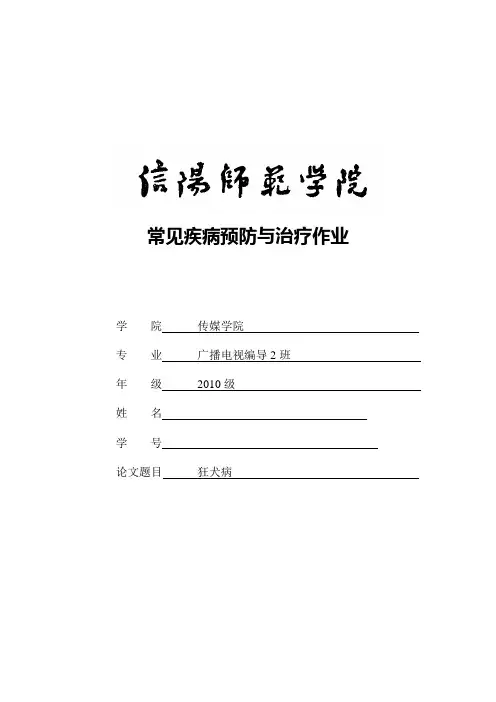 信陽師範学院

常见疾病预防与治疗作业

学　院　传媒学院

专　业　广播电视编导 2 班

年　级　2010 级

姓　名

学　号

论文题目　狂犬病